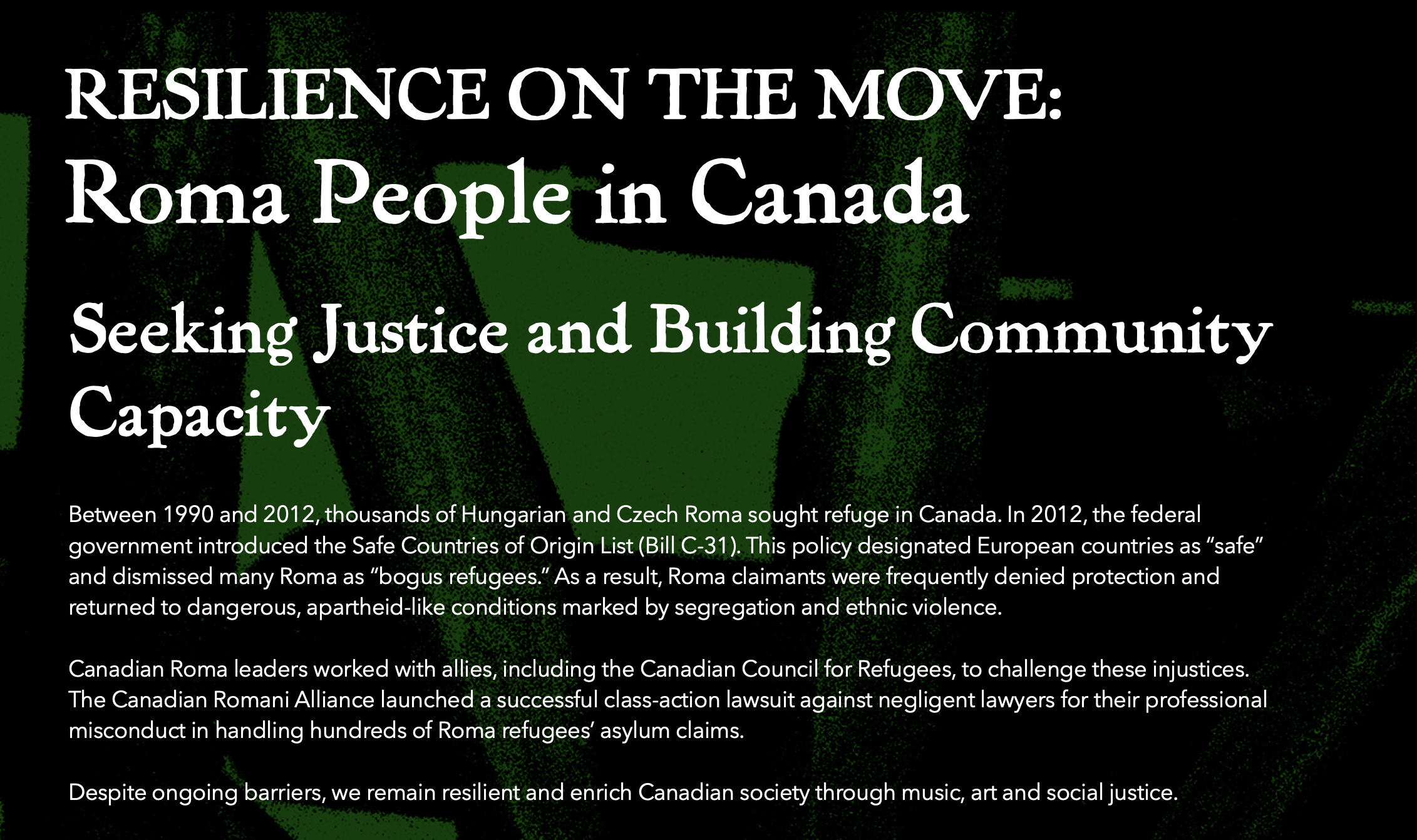 RESILIENCE ON THE MOVE:
Roma People in Canada

Seeking Justice and Building Community Capacity

Between 1990 and 2012, thousands of Hungarian and Czech Roma sought refuge in Canada. In 2012, the federal government introduced the Safe Countries of Origin List (Bill C-31). This policy designated European countries as "safe" and dismissed many Roma as "bogus refugees." As a result, Roma claimants were frequently denied protection and returned to dangerous, apartheid-like conditions marked by segregation and ethnic violence.

Canadian Roma leaders worked with allies, including the Canadian Council for Refugees, to challenge these injustices. The Canadian Romani Alliance launched a successful class-action lawsuit against negligent lawyers for their professional misconduct in handling hundreds of Roma refugees' asylum claims.

Despite ongoing barriers, we remain resilient and enrich Canadian society through music, art and social justice.